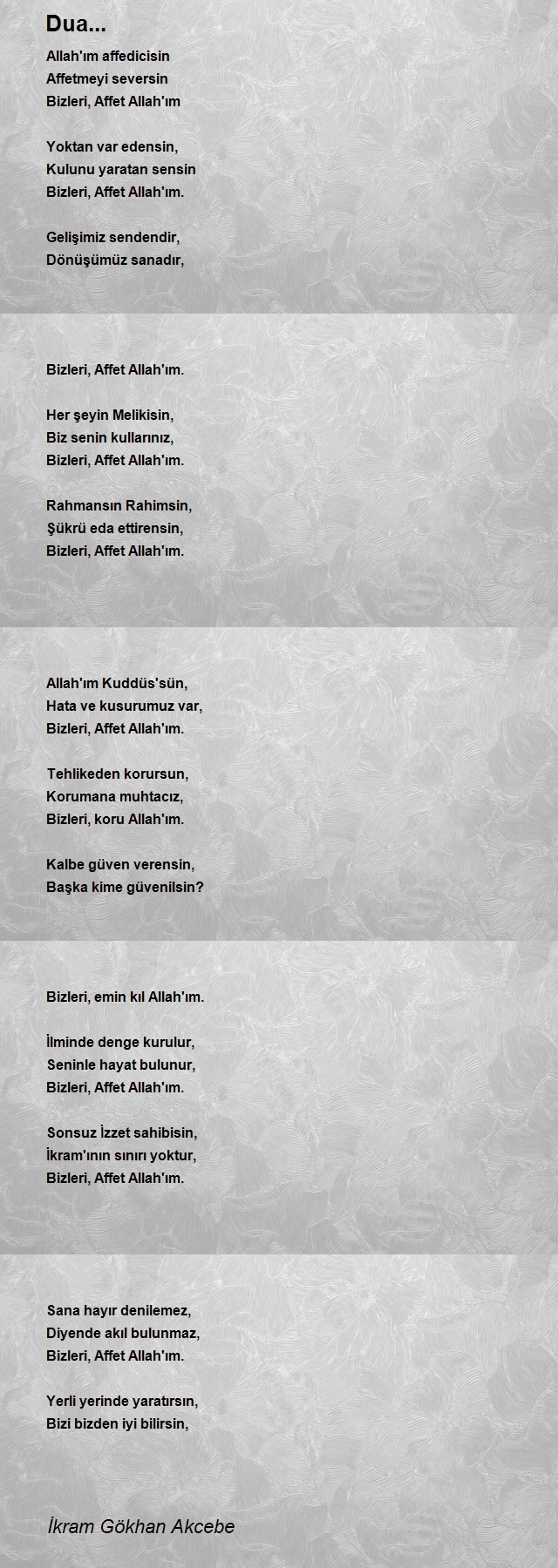 Dua...

Allah'ım affedicisin
Affetmeyi seversin
Bizleri, Affet Allah'ım

Yoktan var edensin,
Kulunu yaratan sensin
Bizleri, Affet Allah'ım.

Gelişimiz sendendir,
Dönüşümüz sanadır,

Bizleri, Affet Allah'ım.

Her şeyin Melikisin,
Biz senin kullarınız,
Bizleri, Affet Allah'ım.

Rahmansın Rahimsin,
Şükrü eda ettirensin,
Bizleri, Affet Allah'ım.

Allah'ım Kuddüs'sün,
Hata ve kusurumuz var,
Bizleri, Affet Allah'ım.

Tehlikeden korursun,
Korumana muhtacız,
Bizleri, koru Allah'ım.

Kalbe güven verensin,
Başka kime güvenilsin?

Bizleri, emin kıl Allah'ım.

İlminde denge kurulur,
Seninle hayat bulunur,
Bizleri, Affet Allah'ım.

Sonsuz İzzet sahibisin,
İkram'ının sınırı yoktur,
Bizleri, Affet Allah'ım.

Sana hayır denilemez,
Diyende akıl bulunmaz,
Bizleri, Affet Allah'ım.

Yerli yerinde yaratırsın,
Bizi bizden iyi bilirsin,

İkram Gökhan Akcebe